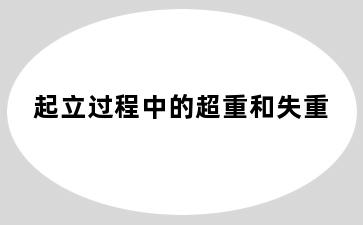 起立过程中的超重和失重